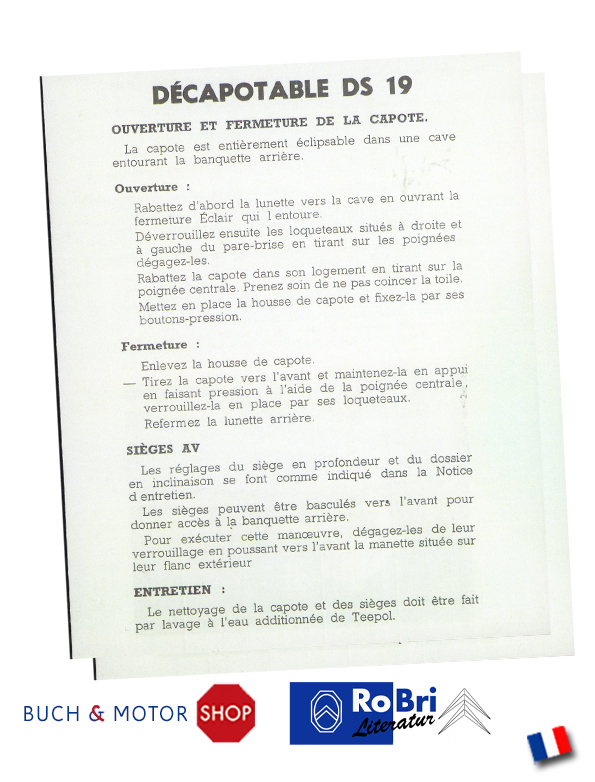 DÉCAPOTABLE DS 19

OUVERTURE ET FERMETURE DE LA CAPOTE.

La capote est entièrement éclipsable dans une cave entourant la banquette arrière.

Ouverture :

Rabattez d'abord la lunette vers la cave en ouvrant la fermeture Éclair qui l entoure.

Déverrouillez ensuite les loqueteaux situés à droite et à gauche du pare-brise en tirant sur les poignées dégagez-les.

Rabattez la capote dans son logement en tirant sur la poignée centrale. Prenez soin de ne pas coincer la toile.

Mettez en place la housse de capote et fixez-la par ses boutons-pression.

Fermeture :

Enlevez la housse de capote.

— Tirez la capote vers l'avant et maintenez-la en appui en faisant pression à l'aide de la poignée centrale, verrouillez-la en place par ses loqueteaux.

Refermez la lunette arrière.

SIÈGES AV

Les réglages du siège en profondeur et du dossier en inclinaison se font comme indiqué dans la Notice d entretien.

Les sièges peuvent être basculés vers l'avant pour donner accès à la banquette arrière.

Pour exécuter cette manœuvre, dégagez-les de leur verrouillage en poussant vers l'avant la manette située sur leur flanc extérieur

ENTRETIEN :

Le nettoyage de la capote et des sièges doit être fait par lavage à l'eau additionnée de Teepol.

BUCH & MOTOR SHOP

RoBri Literatur